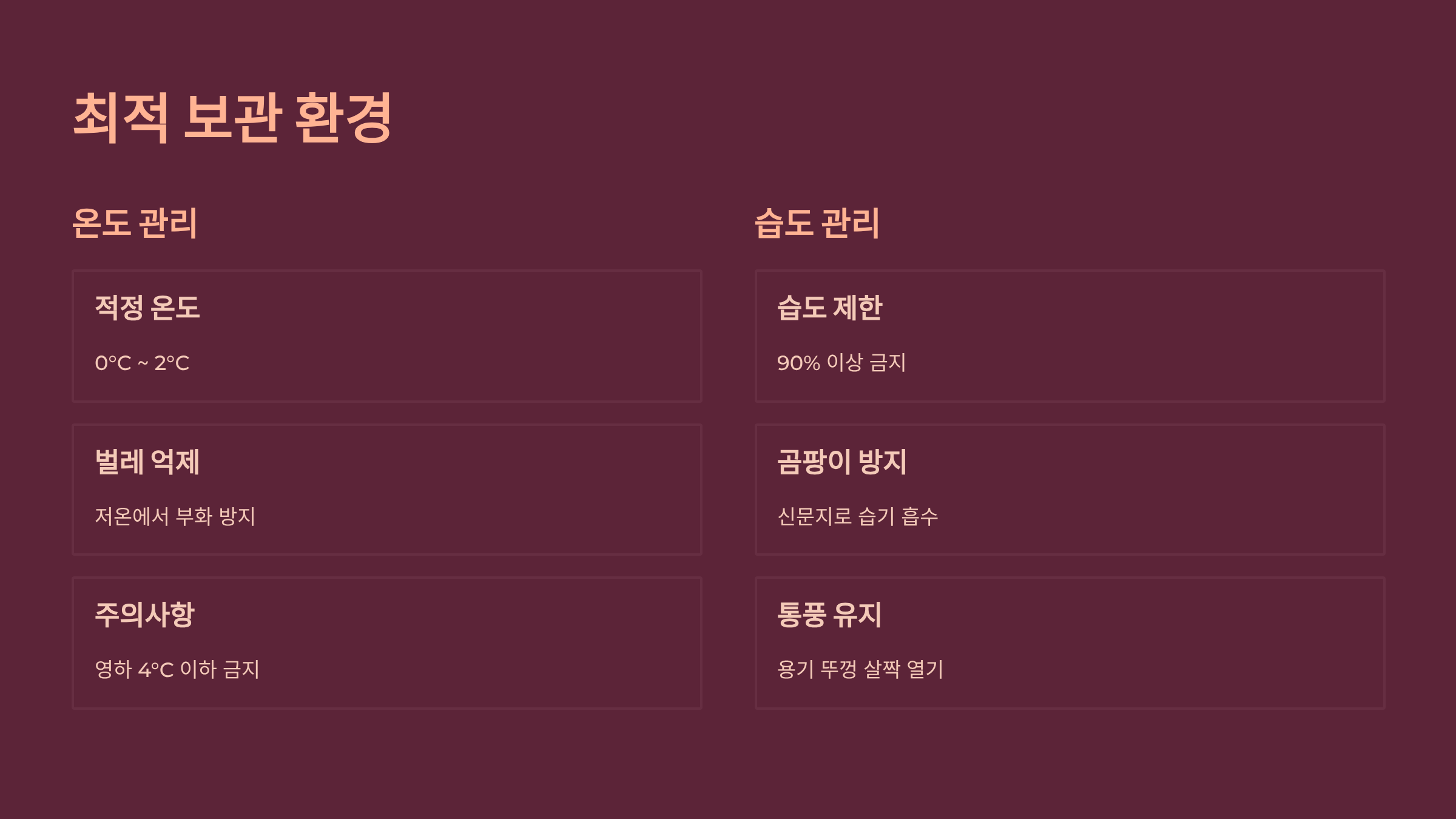 최적 보관 환경

온도 관리

적정 온도

0°C ~ 2°C

벌레 억제

저온에서 부화 방지

주의사항

영하 4°C 이하 금지

습도 관리

습도 제한

90% 이상 금지

곰팡이 방지

신문지로 습기 흡수

통풍 유지

용기 뚜껑 살짝 열기